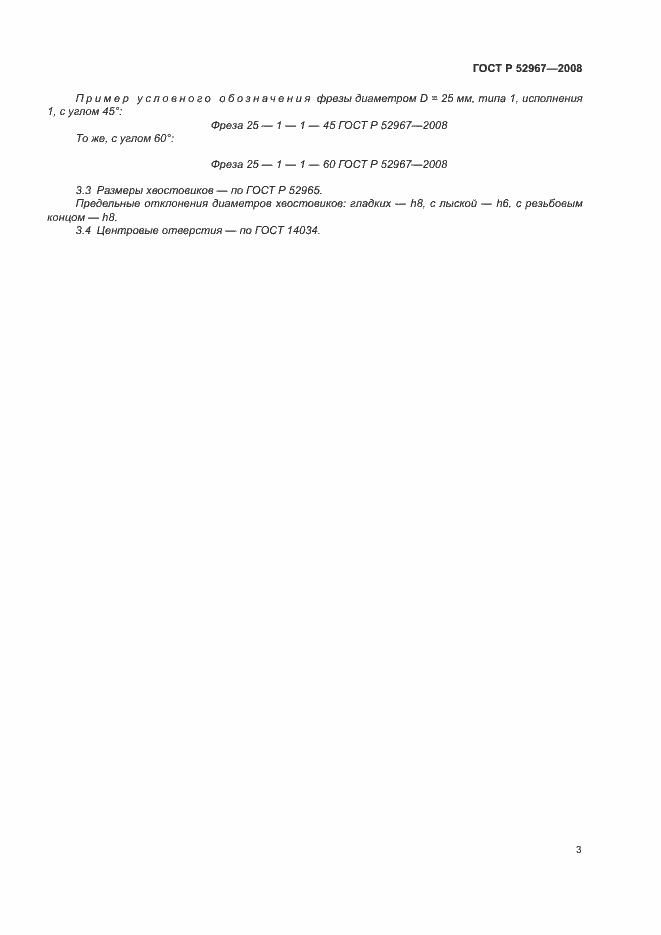 ГОСТ Р 52967—2008

Пример условного обозначения фрезы диаметром D = 25 мм, типа 1, исполнения 1, с углом 45°:

Фреза 25 — 1 — 1 — 45 ГОСТ Р 52967—2008

То же, с углом 60°:

Фреза 25 — 1 — 1 — 60 ГОСТ Р 52967—2008

3.3 Размеры хвостовиков — по ГОСТ Р 52965.

Предельные отклонения диаметров хвостовиков: гладких — h8, с лыской — h6, с резьбовым концом — h8.

3.4 Центровые отверстия — по ГОСТ 14034.

3